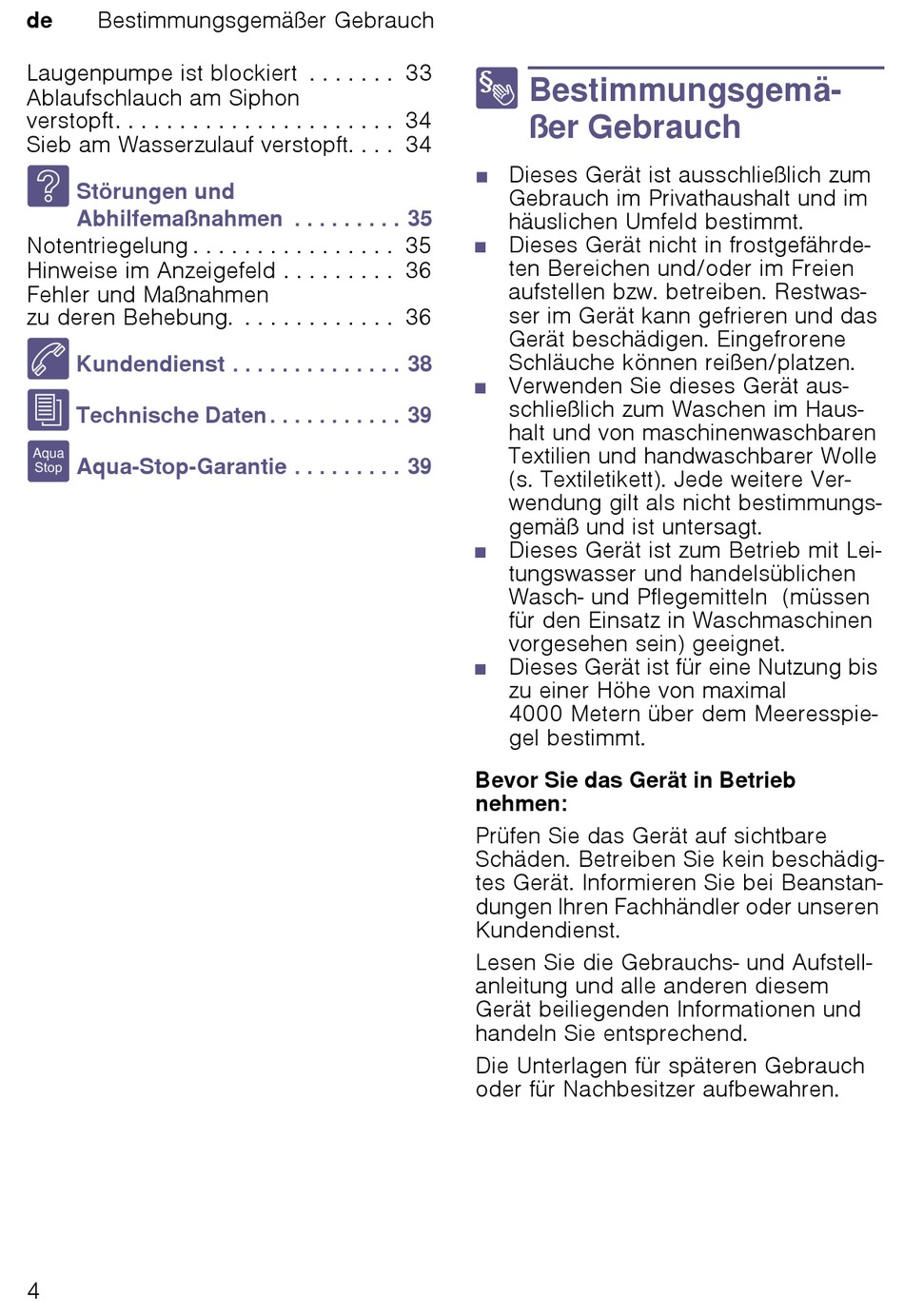 de Bestimmungsgemäßer Gebrauch

Laugenpumpe ist blockiert . . . . . . . 33
Ablaufschlauch am Siphon verstopft. . . . . . . . . . . . . . . . . . . . . . 34
Sieb am Wasserzulauf verstopft. . . . 34

Störungen und Abhilfemaßnahmen . . . . . . . . . 35
Notentriegelung . . . . . . . . . . . . . . . . 35
Hinweise im Anzeigefeld . . . . . . . . . 36
Fehler und Maßnahmen zu deren Behebung. . . . . . . . . . . . . 36

Kundendienst . . . . . . . . . . . . . . 38

Technische Daten. . . . . . . . . . . 39

Aqua Stop Aqua-Stop-Garantie . . . . . . . . . 39

Bestimmungsgemäßer Gebrauch

■ Dieses Gerät ist ausschließlich zum Gebrauch im Privathaushalt und im häuslichen Umfeld bestimmt.
■ Dieses Gerät nicht in frostgefährdeten Bereichen und/oder im Freien aufstellen bzw. betreiben. Restwasser im Gerät kann gefrieren und das Gerät beschädigen. Eingefrorene Schläuche können reißen/platzen.
■ Verwenden Sie dieses Gerät ausschließlich zum Waschen im Haushalt und von maschinenwaschbaren Textilien und handwaschbarer Wolle (s. Textiletikett). Jede weitere Verwendung gilt als nicht bestimmungsgemäß und ist untersagt.
■ Dieses Gerät ist zum Betrieb mit Leitungswasser und handelsüblichen Wasch- und Pflegemitteln (müssen für den Einsatz in Waschmaschinen vorgesehen sein) geeignet.
■ Dieses Gerät ist für eine Nutzung bis zu einer Höhe von maximal 4000 Metern über dem Meeresspiegel bestimmt.

Bevor Sie das Gerät in Betrieb nehmen:
Prüfen Sie das Gerät auf sichtbare Schäden. Betreiben Sie kein beschädigtes Gerät. Informieren Sie bei Beanstandungen Ihren Fachhändler oder unseren Kundendienst.

Lesen Sie die Gebrauchs- und Aufstellanleitung und alle anderen diesem Gerät beiliegenden Informationen und handeln Sie entsprechend.

Die Unterlagen für späteren Gebrauch oder für Nachbesitzer aufbewahren.

4